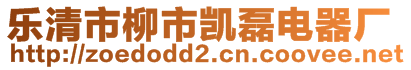 乐清市柳市凯磊电器厂
http://zoedodd2.cn.coovee.net